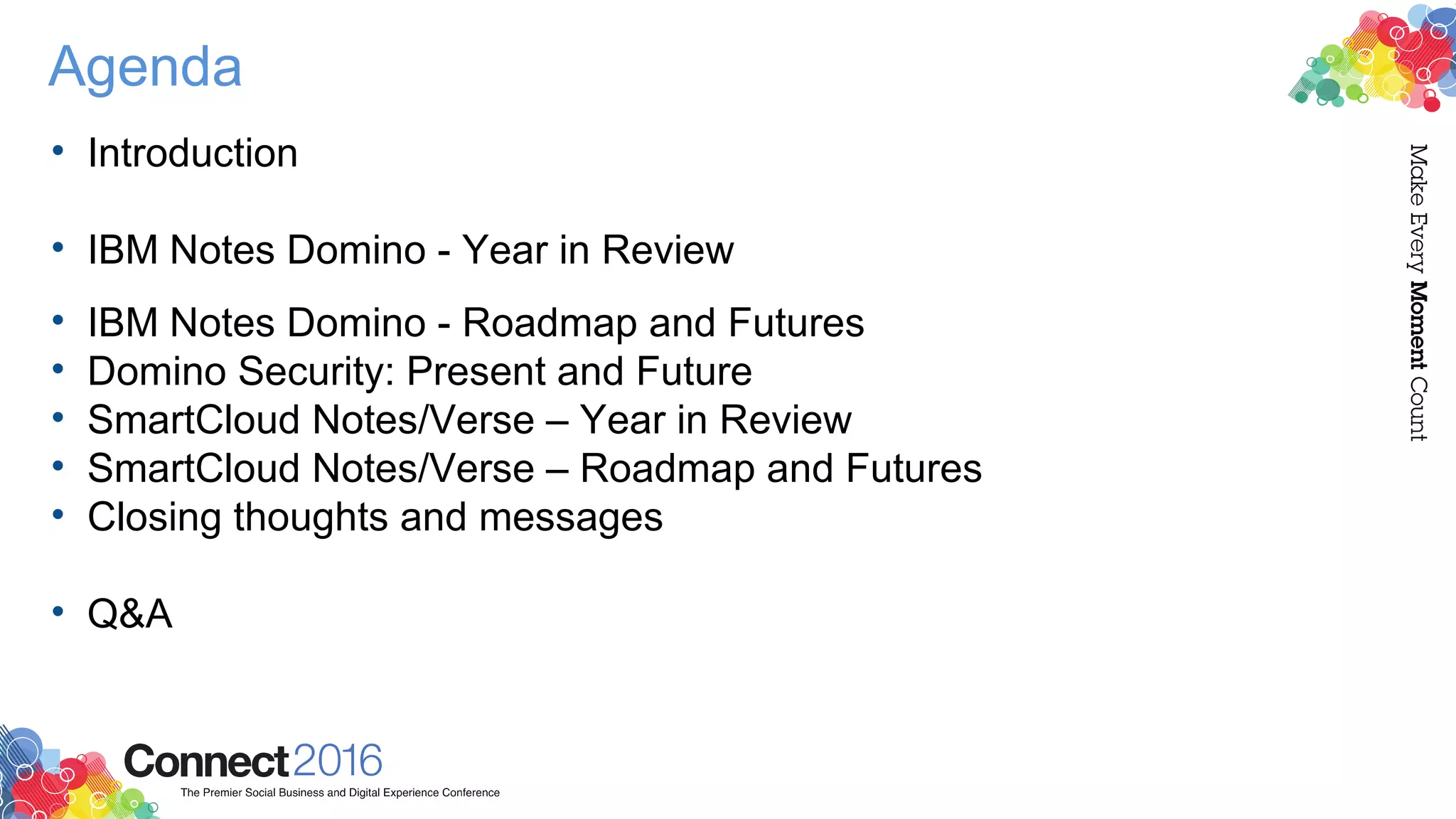 Agenda

• Introduction

• IBM Notes Domino - Year in Review

• IBM Notes Domino - Roadmap and Futures
• Domino Security: Present and Future
• SmartCloud Notes/Verse – Year in Review
• SmartCloud Notes/Verse – Roadmap and Futures
• Closing thoughts and messages

• Q&A

Make Every Moment Count

Connect 2016
The Premier Social Business and Digital Experience Conference